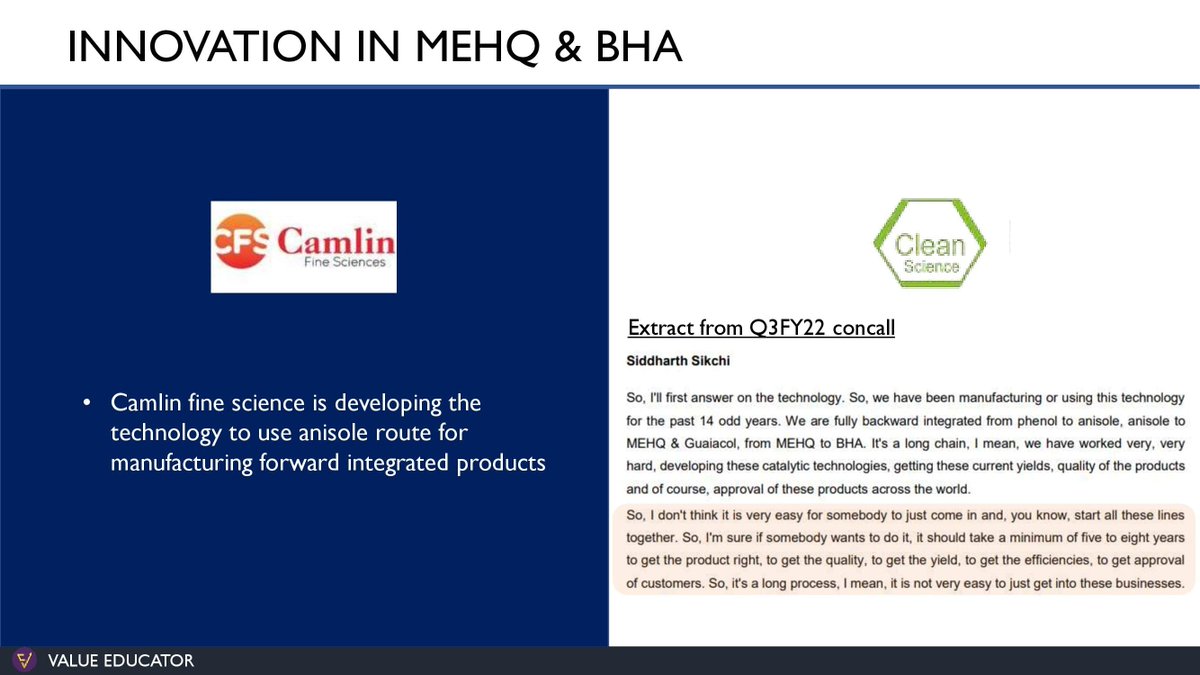 INNOVATION IN MEHQ & BHA

CFS Camlin
Fine Sciences

• Camlin fine science is developing the technology to use anisole route for manufacturing forward integrated products

Clean Science

Extract from Q3FY22 concall

Siddharth Sikchi

So, I'll first answer on the technology. So, we have been manufacturing or using this technology for the past 14 odd years. We are fully backward integrated from phenol to anisole, anisole to MEHQ & Guaiacol, from MEHQ to BHA. It's a long chain, I mean, we have worked very, very hard, developing these catalytic technologies, getting these current yields, quality of the products and of course, approval of these products across the world.

So, I don't think it is very easy for somebody to just come in and, you know, start all these lines together. So, I'm sure if somebody wants to do it, it should take a minimum of five to eight years to get the product right, to get the quality, to get the yield, to get the efficiencies, to get approval of customers. So, it's a long process, I mean, it is not very easy to just get into these businesses.

VALUE EDUCATOR